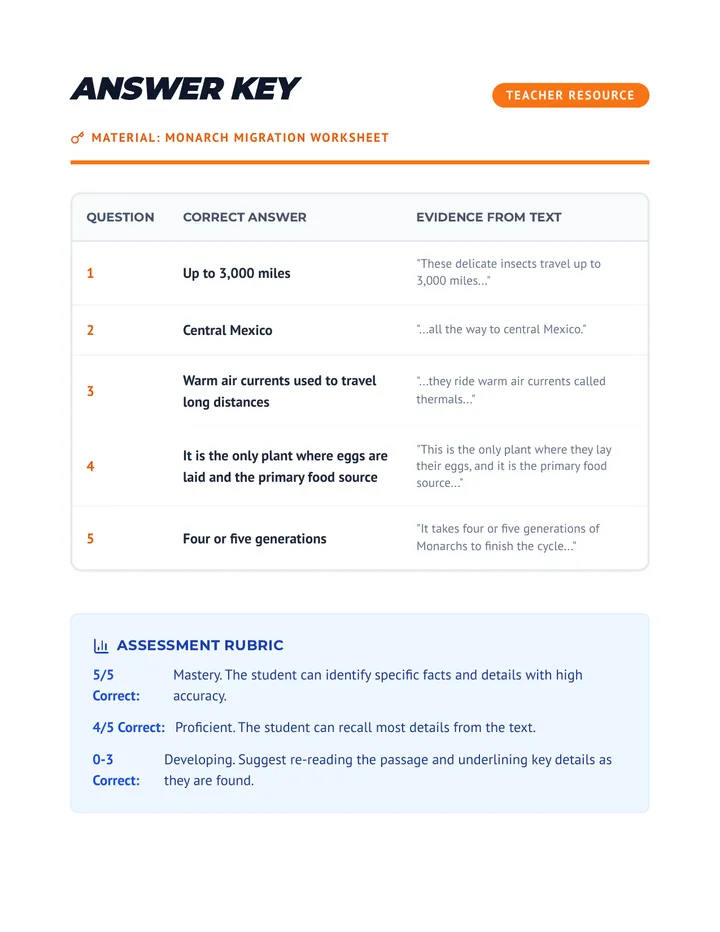 ANSWER KEY

TEACHER RESOURCE

MATERIAL: MONARCH MIGRATION WORKSHEET

| QUESTION | CORRECT ANSWER | EVIDENCE FROM TEXT |
|---|---|---|
| 1 | Up to 3,000 miles | "These delicate insects travel up to 3,000 miles..." |
| 2 | Central Mexico | "...all the way to central Mexico." |
| 3 | Warm air currents used to travel long distances | "...they ride warm air currents called thermals..." |
| 4 | It is the only plant where eggs are laid and the primary food source | "This is the only plant where they lay their eggs, and it is the primary food source..." |
| 5 | Four or five generations | "It takes four or five generations of Monarchs to finish the cycle..." |

ASSESSMENT RUBRIC

5/5 Correct: Mastery. The student can identify specific facts and details with high accuracy.

4/5 Correct: Proficient. The student can recall most details from the text.

0-3 Correct: Developing. Suggest re-reading the passage and underlining key details as they are found.